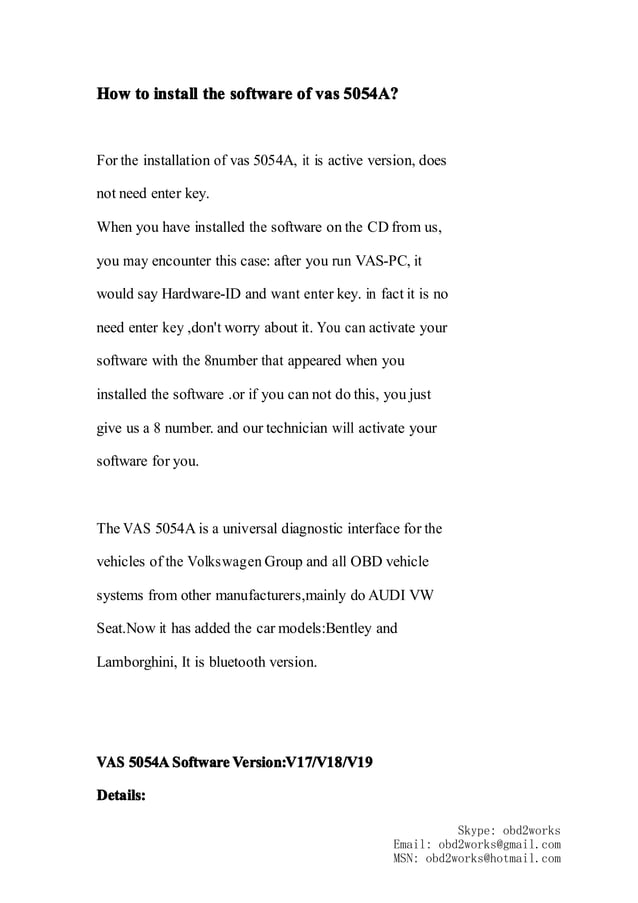 How to install the software of vas 5054A?

For the installation of vas 5054A, it is active version, does not need enter key.
When you have installed the software on the CD from us, you may encounter this case: after you run VAS-PC, it would say Hardware-ID and want enter key. in fact it is no need enter key ,don't worry about it. You can activate your software with the 8number that appeared when you installed the software .or if you can not do this, you just give us a 8 number. and our technician will activate your software for you.

The VAS 5054A is a universal diagnostic interface for the vehicles of the Volkswagen Group and all OBD vehicle systems from other manufacturers,mainly do AUDI VW Seat.Now it has added the car models:Bentley and Lamborghini, It is bluetooth version.

VAS 5054A Software Version:V17/V18/V19

Details:

Skype: obd2works
Email: obd2works@gmail.com
MSN: obd2works@hotmail.com